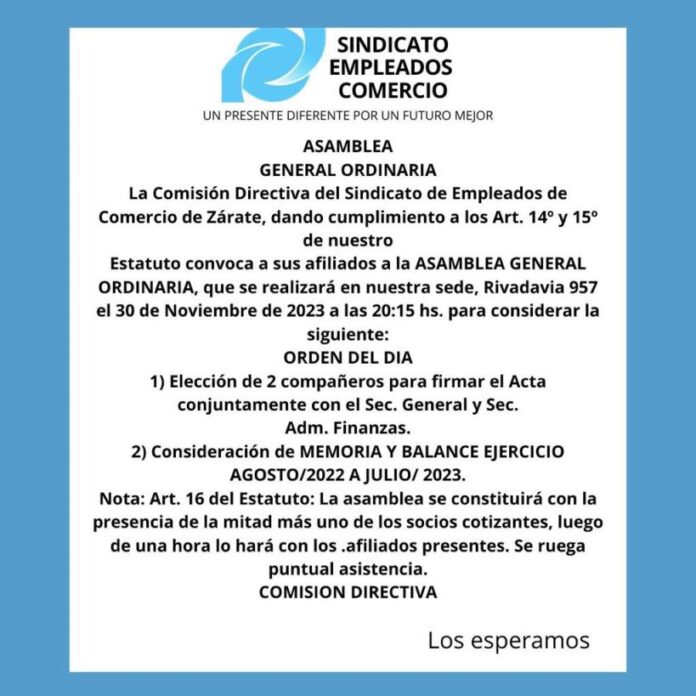 SINDICATO
EMPLEADOS
COMERCIO
UN PRESENTE DIFERENTE POR UN FUTURO MEJOR

ASAMBLEA
GENERAL ORDINARIA
La Comisión Directiva del Sindicato de Empleados de Comercio de Zárate, dando cumplimiento a los Art. 14º y 15º de nuestro
Estatuto convoca a sus afiliados a la ASAMBLEA GENERAL ORDINARIA, que se realizará en nuestra sede, Rivadavia 957 el 30 de Noviembre de 2023 a las 20:15 hs. para considerar la siguiente:
ORDEN DEL DIA
1) Elección de 2 compañeros para firmar el Acta conjuntamente con el Sec. General y Sec. Adm. Finanzas.
2) Consideración de MEMORIA Y BALANCE EJERCICIO AGOSTO/2022 A JULIO/ 2023.
Nota: Art. 16 del Estatuto: La asamblea se constituirá con la presencia de la mitad más uno de los socios cotizantes, luego de una hora lo hará con los .afiliados presentes. Se ruega puntual asistencia.
COMISION DIRECTIVA

Los esperamos